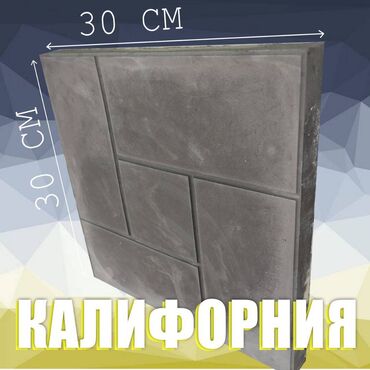 30 СМ

30 СМ

КАЛИФОРНИЯ